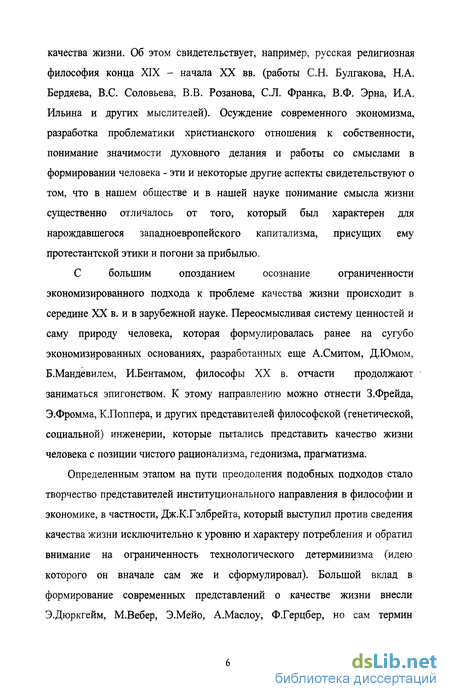 качества жизни. Об этом свидетельствует, например, русская религиозная философия конца XIX – начала XX вв. (работы С.Н. Булгакова, Н.А. Бердяева, В.С. Соловьева, В.В. Розанова, С.Л. Франка, В.Ф. Эрна, И.А. Ильина и других мыслителей). Осуждение современного экономизма, разработка проблематики христианского отношения к собственности, понимание значимости духовного делания и работы со смыслами в формировании человека - эти и некоторые другие аспекты свидетельствуют о том, что в нашем обществе и в нашей науке понимание смысла жизни существенно отличалось от того, который был характерен для нарождавшегося западноевропейского капитализма, присущих ему протестантской этики и погони за прибылью.

С большим опозданием осознание ограниченности экономизированного подхода к проблеме качества жизни происходит в середине XX в. и в зарубежной науке. Переосмысливая систему ценностей и саму природу человека, которая формулировалась ранее на сугубо экономизированных основаниях, разработанных еще А.Смитом, Д.Юмом, Б.Мандевилем, И.Бентамом, философы XX в. отчасти продолжают заниматься эпигонством. К этому направлению можно отнести З.Фрейда, Э.Фромма, К.Поппера, и других представителей философской (генетической, социальной) инженерии, которые пытались представить качество жизни человека с позиции чистого рационализма, гедонизма, прагматизма.

Определенным этапом на пути преодоления подобных подходов стало творчество представителей институционального направления в философии и экономике, в частности, Дж.К.Гэлбрейта, который выступил против сведения качества жизни исключительно к уровню и характеру потребления и обратил внимание на ограниченность технологического детерминизма (идею которого он вначале сам же и сформулировал). Большой вклад в формирование современных представлений о качестве жизни внесли Э.Дюркгейм, М.Вебер, Э.Мейо, А.Маслоу, Ф.Герцбер, но сам термин

6

dsLib.net
библиотека диссертаций